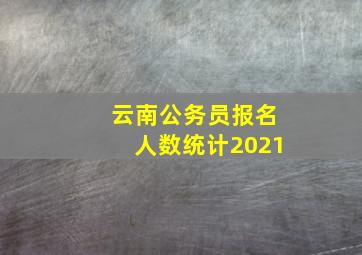 云南公务员报名人数统计2021